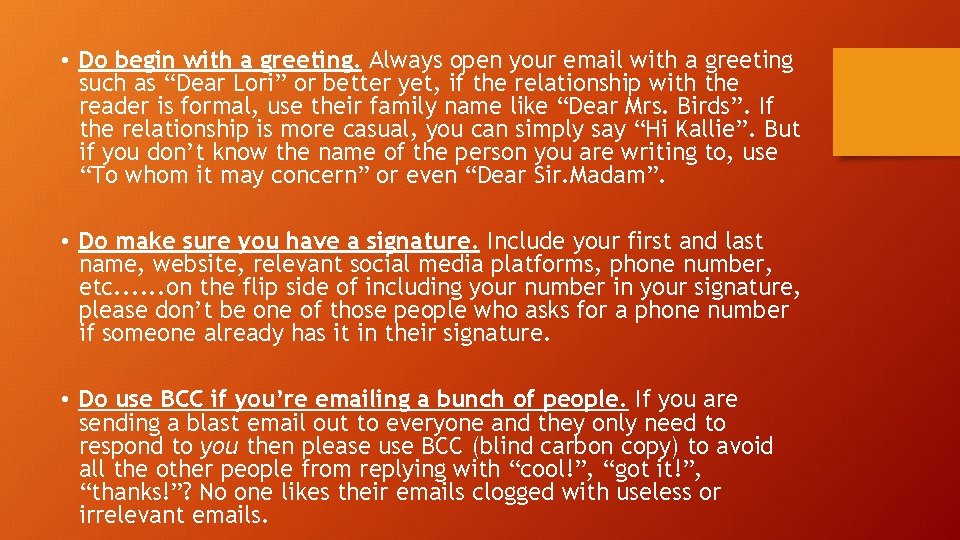 • Do begin with a greeting. Always open your email with a greeting such as “Dear Lori” or better yet, if the relationship with the reader is formal, use their family name like “Dear Mrs. Birds”. If the relationship is more casual, you can simply say “Hi Kallie”. But if you don’t know the name of the person you are writing to, use “To whom it may concern” or even “Dear Sir.Madam”.

• Do make sure you have a signature. Include your first and last name, website, relevant social media platforms, phone number, etc......on the flip side of including your number in your signature, please don’t be one of those people who asks for a phone number if someone already has it in their signature.

• Do use BCC if you’re emailing a bunch of people. If you are sending a blast email out to everyone and they only need to respond to you then please use BCC (blind carbon copy) to avoid all the other people from replying with “cool!”, “got it!”, “thanks!”? No one likes their emails clogged with useless or irrelevant emails.